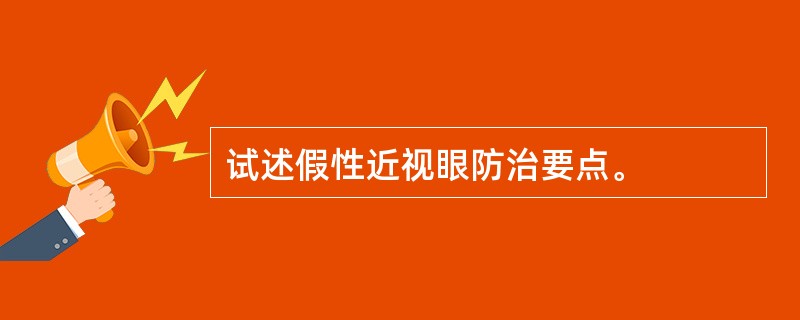 试述假性近视眼防治要点。